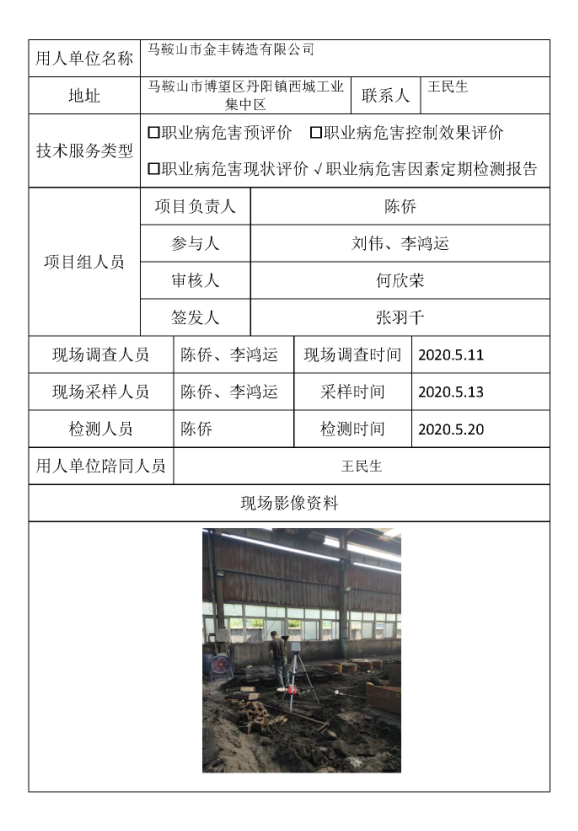 | 用人单位名称 | 马鞍山市金丰铸造有限公司 | | |
|---|---|---|---|
| 地址 | 马鞍山市博望区丹阳镇西城工业集中区 | 联系人 | 王民生 |
| 技术服务类型 | □职业病危害预评价 □职业病危害控制效果评价 □职业病危害现状评价 √职业病危害因素定期检测报告 | | |
| 项目组人员 | 项目负责人 | 陈侨 | |
| | 参与人 | 刘伟、李鸿运 | |
| | 审核人 | 何欣荣 | |
| | 签发人 | 张羽千 | |
| 现场调查人员 | 陈侨、李鸿运 | 现场调查时间 | 2020.5.11 |
| 现场采样人员 | 陈侨、李鸿运 | 采样时间 | 2020.5.13 |
| 检测人员 | 陈侨 | 检测时间 | 2020.5.20 |
| 用人单位陪同人员 | 王民生 | | |
| 现场影像资料 | | | |